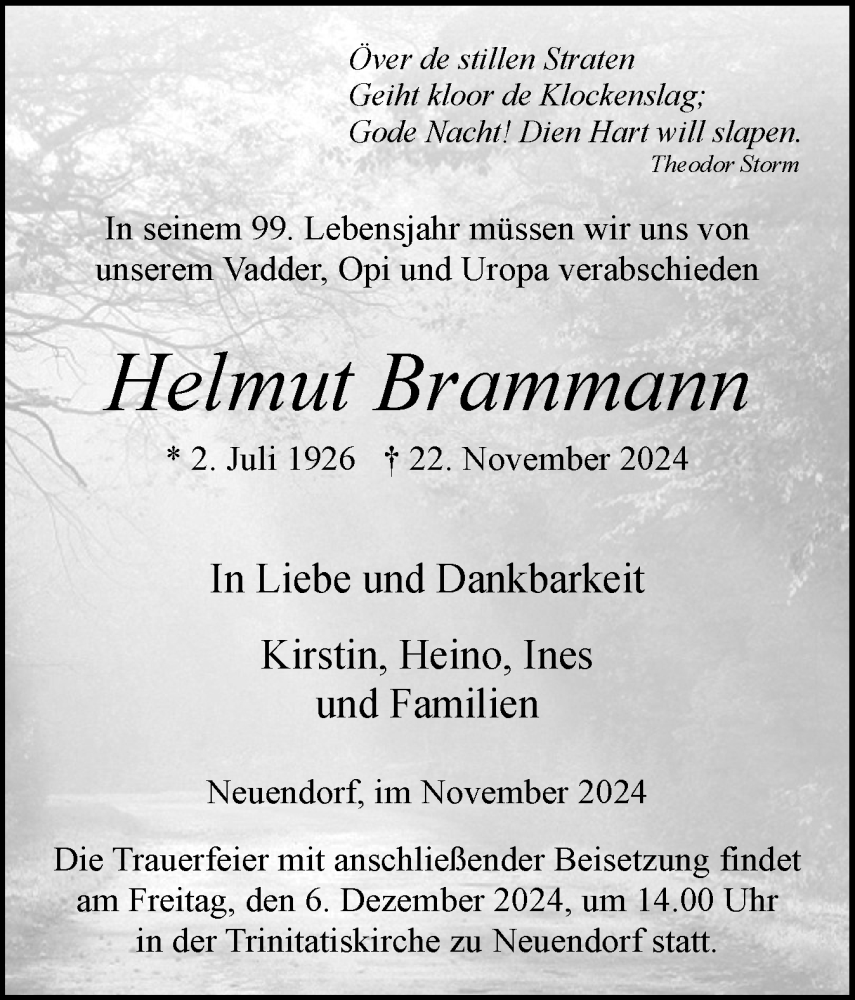 Över de stillen Straten
Geiht kloor de Klockenslag;
Gode Nacht! Dien Hart will slapen.
Theodor Storm

In seinem 99. Lebensjahr müssen wir uns von unserem Vadder, Opi und Uropa verabschieden

Helmut Brammann

* 2. Juli 1926 † 22. November 2024

In Liebe und Dankbarkeit

Kirstin, Heino, Ines
und Familien

Neuendorf, im November 2024

Die Trauerfeier mit anschließender Beisetzung findet am Freitag, den 6. Dezember 2024, um 14.00 Uhr in der Trinitatiskirche zu Neuendorf statt.